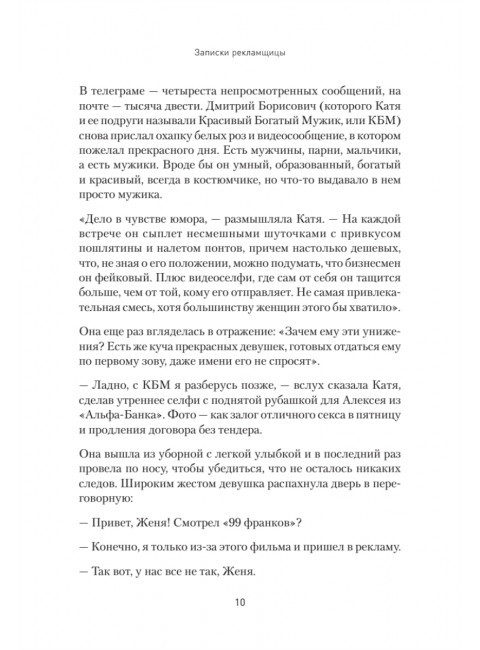 Записки рекламщицы

В телеграме — четыреста непросмотренных сообщений, на почте — тысяча двести. Дмитрий Борисович (которого Катя и ее подруги называли Красивый Богатый Мужик, или КБМ) снова прислал охапку белых роз и видеосообщение, в котором пожелал прекрасного дня. Есть мужчины, парни, мальчики, а есть мужики. Вроде бы он умный, образованный, богатый и красивый, всегда в костюмчике, но что-то выдавало в нем просто мужика.

«Дело в чувстве юмора, — размышляла Катя. — На каждой встрече он сыплет несмешными шуточками с привкусом пошлятины и налетом понтов, причем настолько дешевых, что, не зная о его положении, можно подумать, что бизнесмен он фейковый. Плюс видеоселфи, где сам от себя он тащится больше, чем от той, кому его отправляет. Не самая привлекательная смесь, хотя большинству женщин этого бы хватило».

Она еще раз вгляделась в отражение: «Зачем ему эти унижения? Есть же куча прекрасных девушек, готовых отдаться ему по первому зову, даже имени его не спросят».

— Ладно, с КБМ я разберусь позже, — вслух сказала Катя, сделав утреннее селфи с поднятой рубашкой для Алексея из «Альфа-Банка». Фото — как залог отличного секса в пятницу и продления договора без тендера.

Она вышла из уборной с легкой улыбкой и в последний раз провела по носу, чтобы убедиться, что не осталось никаких следов. Широким жестом девушка распахнула дверь в переговорную:

— Привет, Женя! Смотрел «99 франков»?

— Конечно, я только из-за этого фильма и пришел в рекламу.

— Так вот, у нас все не так, Женя.

10